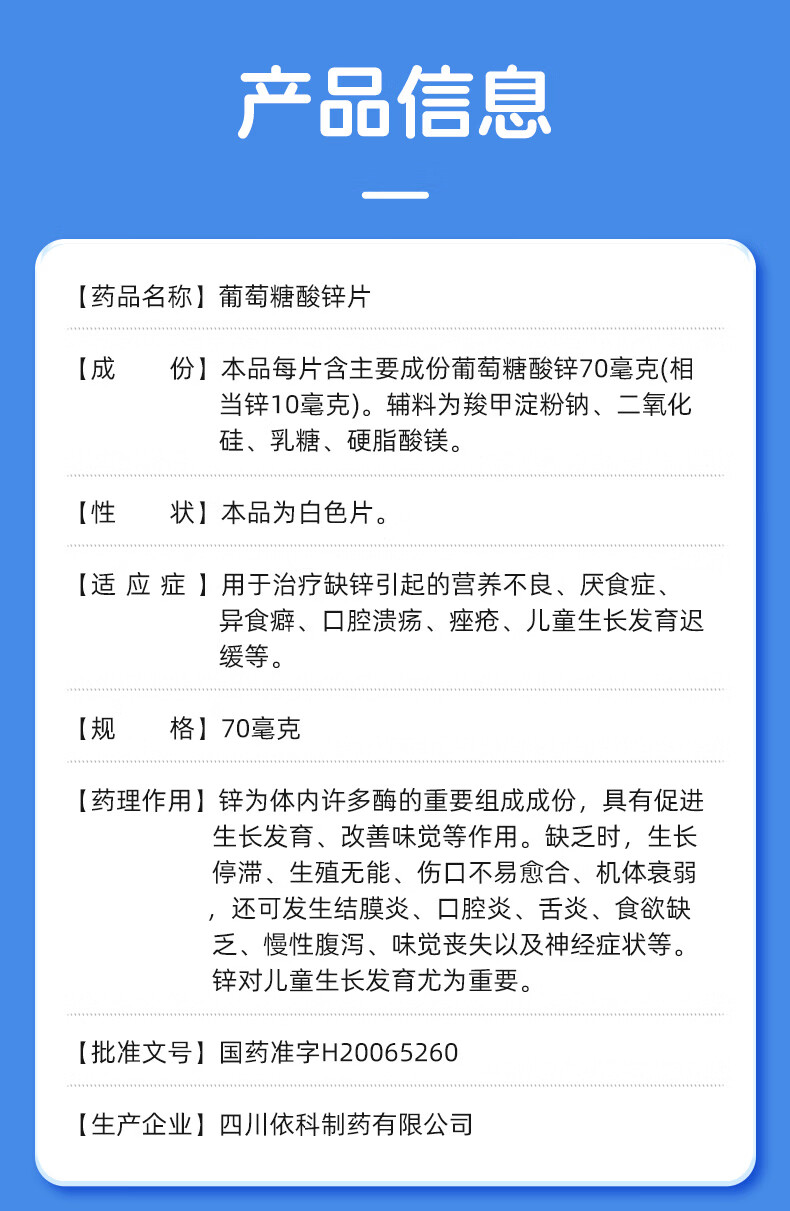 产品信息

【药品名称】葡萄糖酸锌片

【成　　份】本品每片含主要成份葡萄糖酸锌70毫克(相当锌10毫克)。辅料为羧甲淀粉钠、二氧化硅、乳糖、硬脂酸镁。

【性　　状】本品为白色片。

【适 应 症 】用于治疗缺锌引起的营养不良、厌食症、异食癖、口腔溃疡、痤疮、儿童生长发育迟缓等。

【规　　格】70毫克

【药理作用】锌为体内许多酶的重要组成成份，具有促进生长发育、改善味觉等作用。缺乏时，生长停滞、生殖无能、伤口不易愈合、机体衰弱，还可发生结膜炎、口腔炎、舌炎、食欲缺乏、慢性腹泻、味觉丧失以及神经症状等。锌对儿童生长发育尤为重要。

【批准文号】国药准字H20065260

【生产企业】四川依科制药有限公司